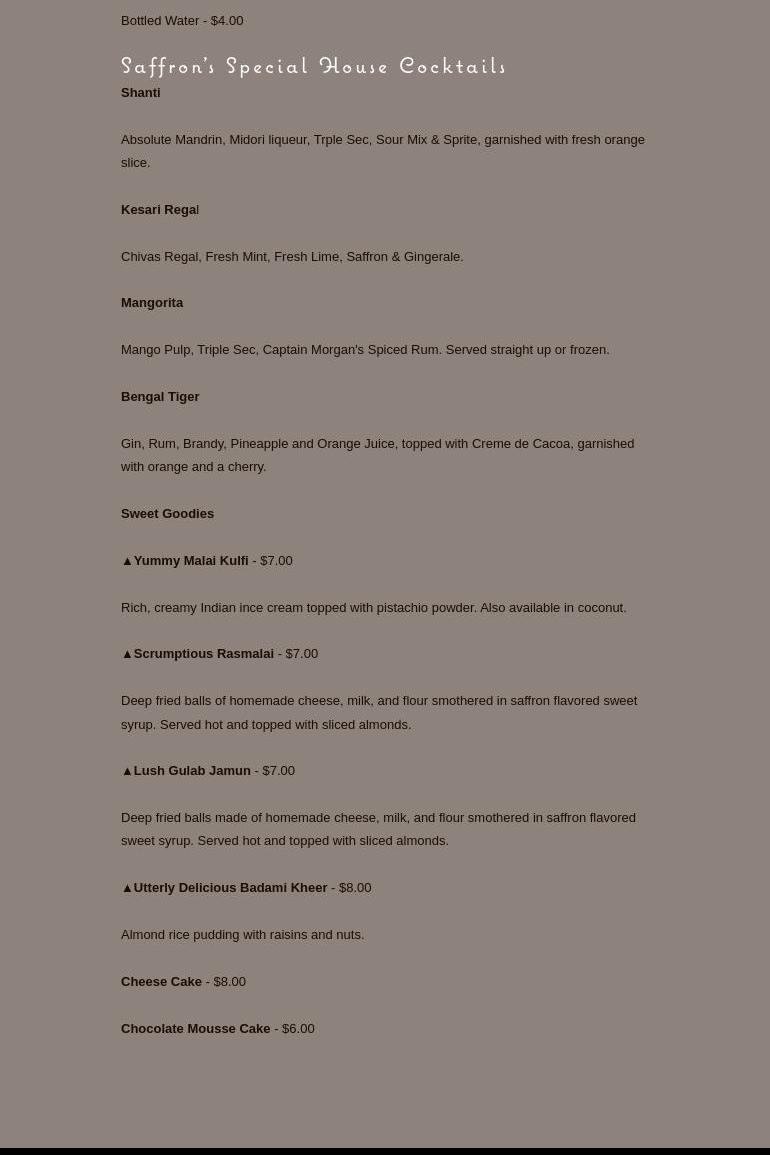 Bottled Water - $4.00

Saffron's Special House Cocktails

Shanti

Absolute Mandrin, Midori liqueur, Trple Sec, Sour Mix & Sprite, garnished with fresh orange slice.

Kesari Regal

Chivas Regal, Fresh Mint, Fresh Lime, Saffron & Gingerale.

Mangorita

Mango Pulp, Triple Sec, Captain Morgan's Spiced Rum. Served straight up or frozen.

Bengal Tiger

Gin, Rum, Brandy, Pineapple and Orange Juice, topped with Creme de Cacoa, garnished with orange and a cherry.

Sweet Goodies

▲Yummy Malai Kulfi - $7.00

Rich, creamy Indian ince cream topped with pistachio powder. Also available in coconut.

▲Scrumptious Rasmalai - $7.00

Deep fried balls of homemade cheese, milk, and flour smothered in saffron flavored sweet syrup. Served hot and topped with sliced almonds.

▲Lush Gulab Jamun - $7.00

Deep fried balls made of homemade cheese, milk, and flour smothered in saffron flavored sweet syrup. Served hot and topped with sliced almonds.

▲Utterly Delicious Badami Kheer - $8.00

Almond rice pudding with raisins and nuts.

Cheese Cake - $8.00

Chocolate Mousse Cake - $6.00